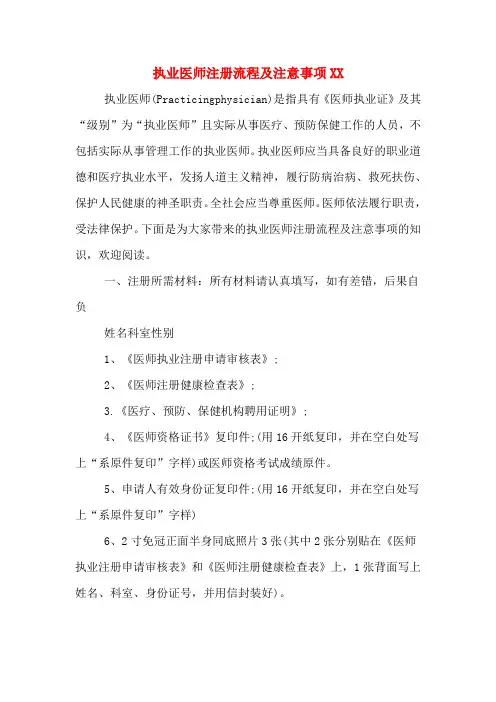 执业医师注册流程及注意事项XX

执业医师(Practicingphysician)是指具有《医师执业证》及其“级别”为“执业医师”且实际从事医疗、预防保健工作的人员，不包括实际从事管理工作的执业医师。执业医师应当具备良好的职业道德和医疗执业水平，发扬人道主义精神，履行防病治病、救死扶伤、保护人民健康的神圣职责。全社会应当尊重医师。医师依法履行职责，受法律保护。下面是为大家带来的执业医师注册流程及注意事项的知识，欢迎阅读。

一、注册所需材料：所有材料请认真填写，如有差错，后果自负

姓名科室性别

1、《医师执业注册申请审核表》；

2、《医师注册健康检查表》；

3.《医疗、预防、保健机构聘用证明》；

4、《医师资格证书》复印件;(用16开纸复印，并在空白处写上“系原件复印”字样)或医师资格考试成绩原件。

5、申请人有效身份证复印件;(用16开纸复印，并在空白处写上“系原件复印”字样)

6、2寸免冠正面半身同底照片3张(其中2张分别贴在《医师执业注册申请审核表》和《医师注册健康检查表》上，1张背面写上姓名、科室、身份证号，并用信封装好)。